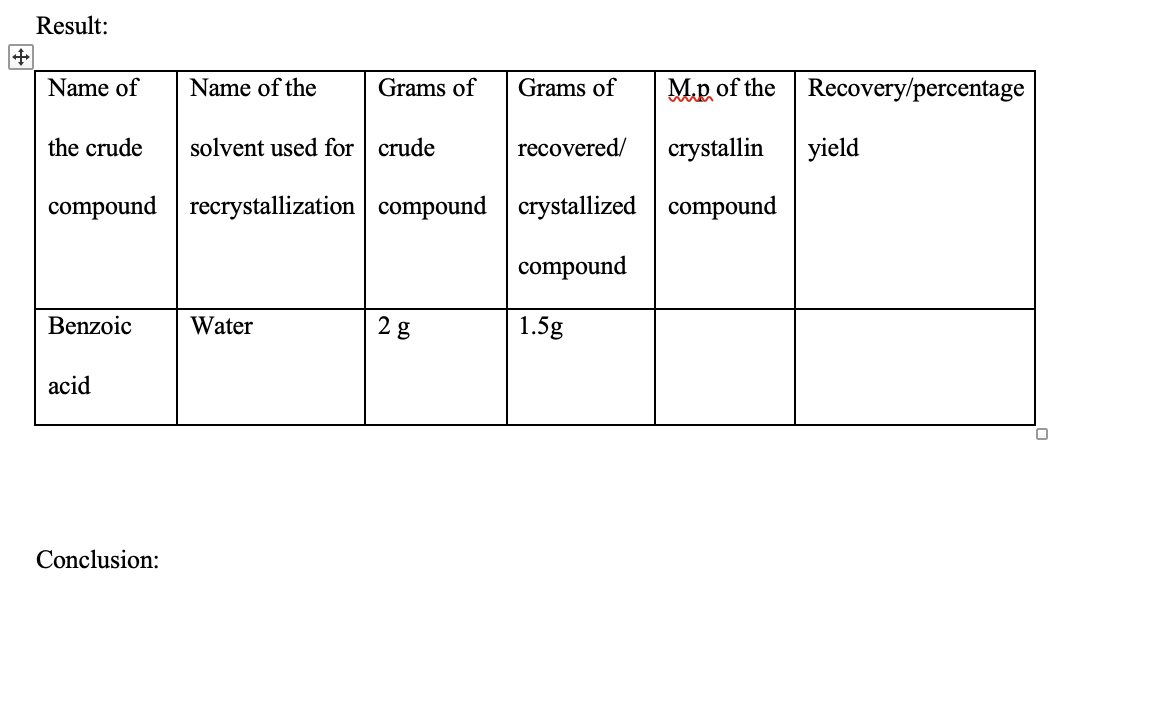 Result:

| Name of the crude compound | Name of the solvent used for recrystallization | Grams of crude compound | Grams of recovered/ crystallized compound | M.p of the crystallin compound | Recovery/percentage yield |
|---|---|---|---|---|---|
| Benzoic acid | Water | 2 g | 1.5g | | |

Conclusion: